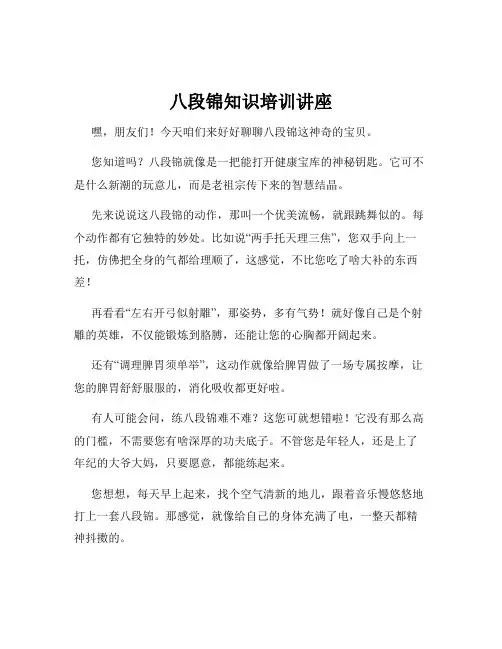 八段锦知识培训讲座

嘿，朋友们！今天咱们来好好聊聊八段锦这神奇的宝贝。

您知道吗？八段锦就像是一把能打开健康宝库的神秘钥匙。它可不是什么新潮的玩意儿，而是老祖宗传下来的智慧结晶。

先来说说这八段锦的动作，那叫一个优美流畅，就跟跳舞似的。每个动作都有它独特的妙处。比如说“两手托天理三焦”，您双手向上一托，仿佛把全身的气都给理顺了，这感觉，不比您吃了啥大补的东西差！

再看看“左右开弓似射雕”，那姿势，多有气势！就好像自己是个射雕的英雄，不仅能锻炼到胳膊，还能让您的心胸都开阔起来。

还有“调理脾胃须单举”，这动作就像给脾胃做了一场专属按摩，让您的脾胃舒舒服服的，消化吸收都更好啦。

有人可能会问，练八段锦难不难？这您可就想错啦！它没有那么高的门槛，不需要您有啥深厚的功夫底子。不管您是年轻人，还是上了年纪的大爷大妈，只要愿意，都能练起来。

您想想，每天早上起来，找个空气清新的地儿，跟着音乐慢悠悠地打上一套八段锦。那感觉，就像给自己的身体充满了电，一整天都精神抖擞的。